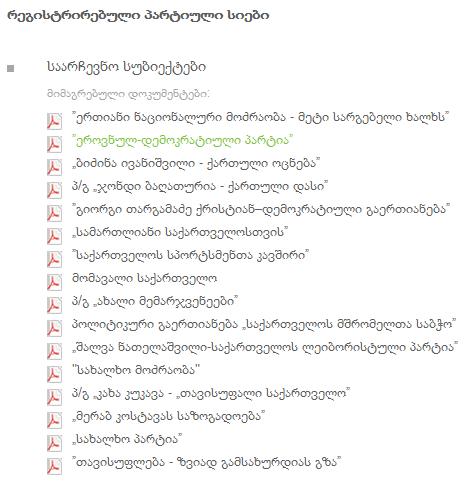 რეგისტრირებული პარტიული სიები

საარჩევნო სუბიექტები

მიმაგრებული დოკუმენტები:

"ერთიანი ნაციონალური მოძრაობა - მეტი სარგებელი ხალხს"

"ეროვნულ-დემოკრატიული პარტია"

„ბიძინა ივანიშვილი - ქართული ოცნება"

პ/გ „ჯონდი ბაღათურია - ქართული დასი"

"გიორგი თარგამაძე ქრისტიან–დემოკრატიული გაერთიანება"

„სამართლიანი საქართველოსთვის"

"საქართველოს სპორტსმენთა კავშირი"

მომავალი საქართველო

პ/გ „ახალი მემარჯვენეები"

პოლიტიკური გაერთიანება „საქართველოს მშრომელთა საბჭო"

„შალვა ნათელაშვილი-საქართველოს ლეიბორისტული პარტია"

"სახალხო მოძრაობა"

პ/გ „კახა კუკავა - „თავისუფალი საქართველო"

„მერაბ კოსტავას საზოგადოება"

„სახალხო პარტია"

"თავისუფლება - ზვიად გამსახურდიას გზა"